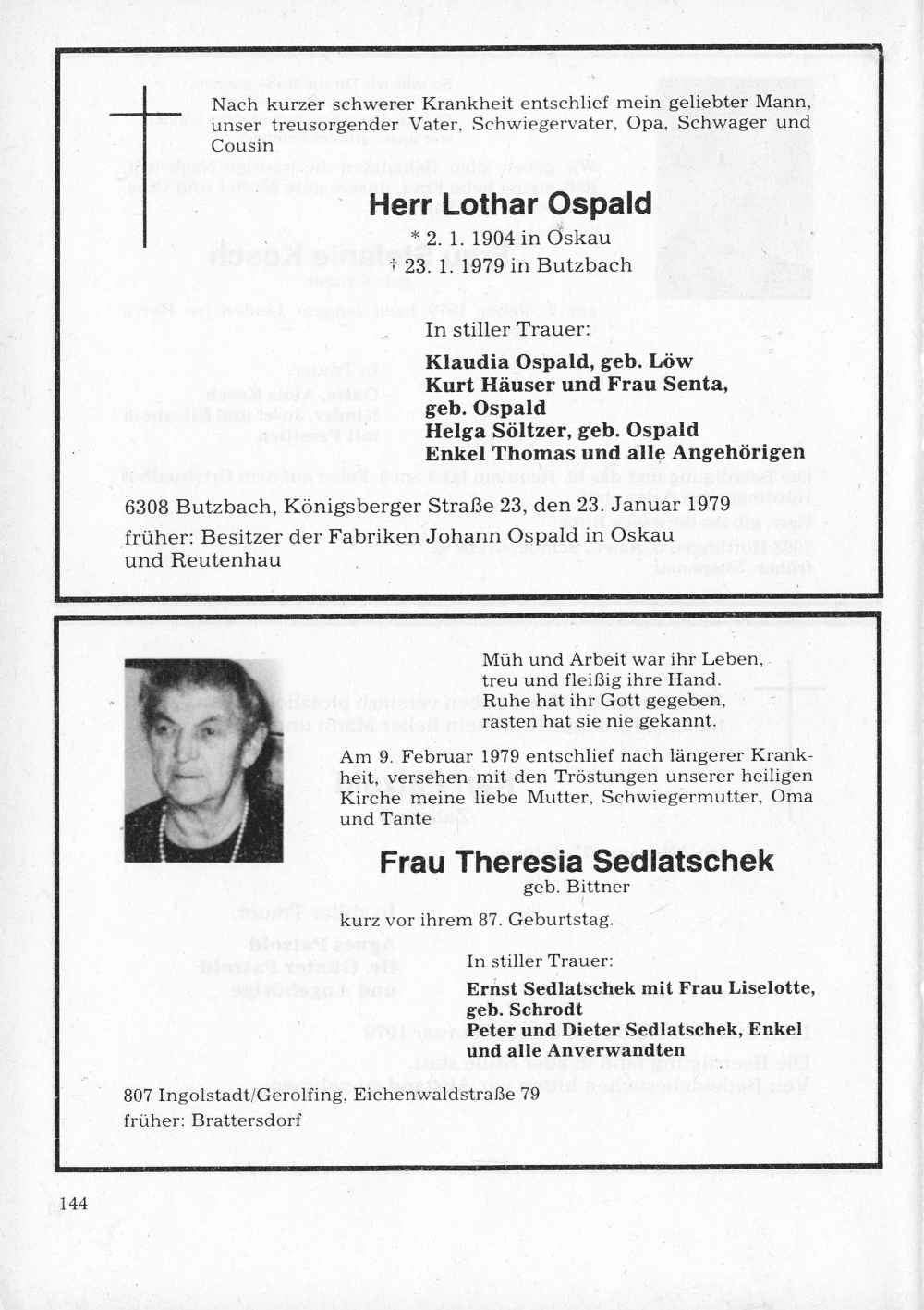 Nach kurzer schwerer Krankheit entschlief mein geliebter Mann, unser treusorgender Vater, Schwiegervater, Opa, Schwager und Cousin

Herr Lothar Ospald

* 2. 1. 1904 in Oskau
† 23. 1. 1979 in Butzbach

In stiller Trauer:

Klaudia Ospald, geb. Löw
Kurt Häuser und Frau Senta, geb. Ospald
Helga Söltzer, geb. Ospald
Enkel Thomas und alle Angehörigen

6308 Butzbach, Königsberger Straße 23, den 23. Januar 1979
früher: Besitzer der Fabriken Johann Ospald in Oskau und Reutenhau

Müh und Arbeit war ihr Leben,
treu und fleißig ihre Hand.
Ruhe hat ihr Gott gegeben,
rasten hat sie nie gekannt.

Am 9. Februar 1979 entschlief nach längerer Krankheit, versehen mit den Tröstungen unserer heiligen Kirche meine liebe Mutter, Schwiegermutter, Oma und Tante

Frau Theresia Sedlatschek

geb. Bittner

kurz vor ihrem 87. Geburtstag.

In stiller Trauer:

Ernst Sedlatschek mit Frau Liselotte, geb. Schrodt
Peter und Dieter Sedlatschek, Enkel und alle Anverwandten

807 Ingolstadt/Gerolfing, Eichenwaldstraße 79
früher: Brattersdorf

144